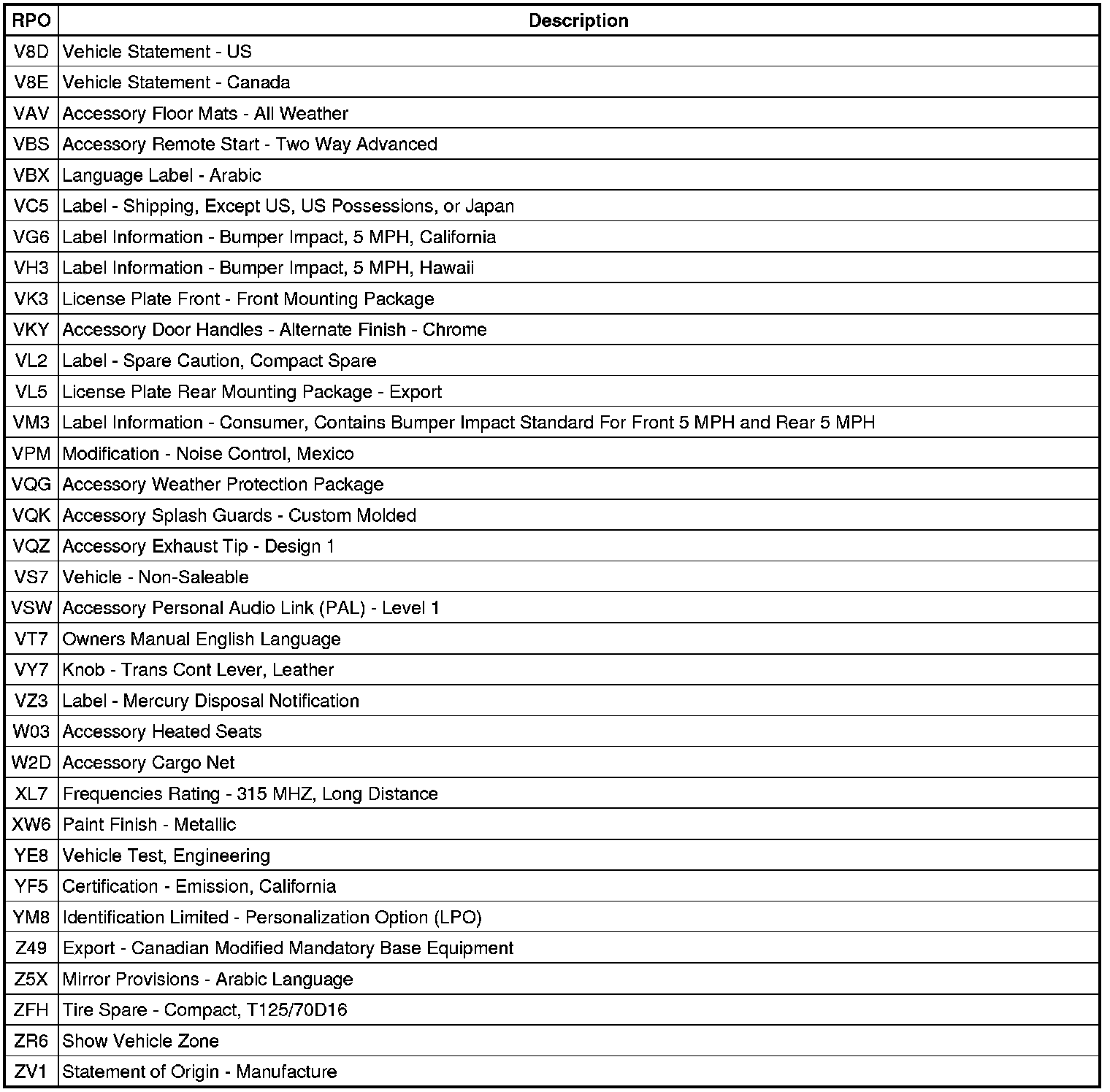 | RPO | Description |
|---|---|
| V8D | Vehicle Statement - US |
| V8E | Vehicle Statement - Canada |
| VAV | Accessory Floor Mats - All Weather |
| VBS | Accessory Remote Start - Two Way Advanced |
| VBX | Language Label - Arabic |
| VC5 | Label - Shipping, Except US, US Possessions, or Japan |
| VG6 | Label Information - Bumper Impact, 5 MPH, California |
| VH3 | Label Information - Bumper Impact, 5 MPH, Hawaii |
| VK3 | License Plate Front - Front Mounting Package |
| VKY | Accessory Door Handles - Alternate Finish - Chrome |
| VL2 | Label - Spare Caution, Compact Spare |
| VL5 | License Plate Rear Mounting Package - Export |
| VM3 | Label Information - Consumer, Contains Bumper Impact Standard For Front 5 MPH and Rear 5 MPH |
| VPM | Modification - Noise Control, Mexico |
| VQG | Accessory Weather Protection Package |
| VQK | Accessory Splash Guards - Custom Molded |
| VQZ | Accessory Exhaust Tip - Design 1 |
| VS7 | Vehicle - Non-Saleable |
| VSW | Accessory Personal Audio Link (PAL) - Level 1 |
| VT7 | Owners Manual English Language |
| VY7 | Knob - Trans Cont Lever, Leather |
| VZ3 | Label - Mercury Disposal Notification |
| W03 | Accessory Heated Seats |
| W2D | Accessory Cargo Net |
| XL7 | Frequencies Rating - 315 MHZ, Long Distance |
| XW6 | Paint Finish - Metallic |
| YE8 | Vehicle Test, Engineering |
| YF5 | Certification - Emission, California |
| YM8 | Identification Limited - Personalization Option (LPO) |
| Z49 | Export - Canadian Modified Mandatory Base Equipment |
| Z5X | Mirror Provisions - Arabic Language |
| ZFH | Tire Spare - Compact, T125/70D16 |
| ZR6 | Show Vehicle Zone |
| ZV1 | Statement of Origin - Manufacture |